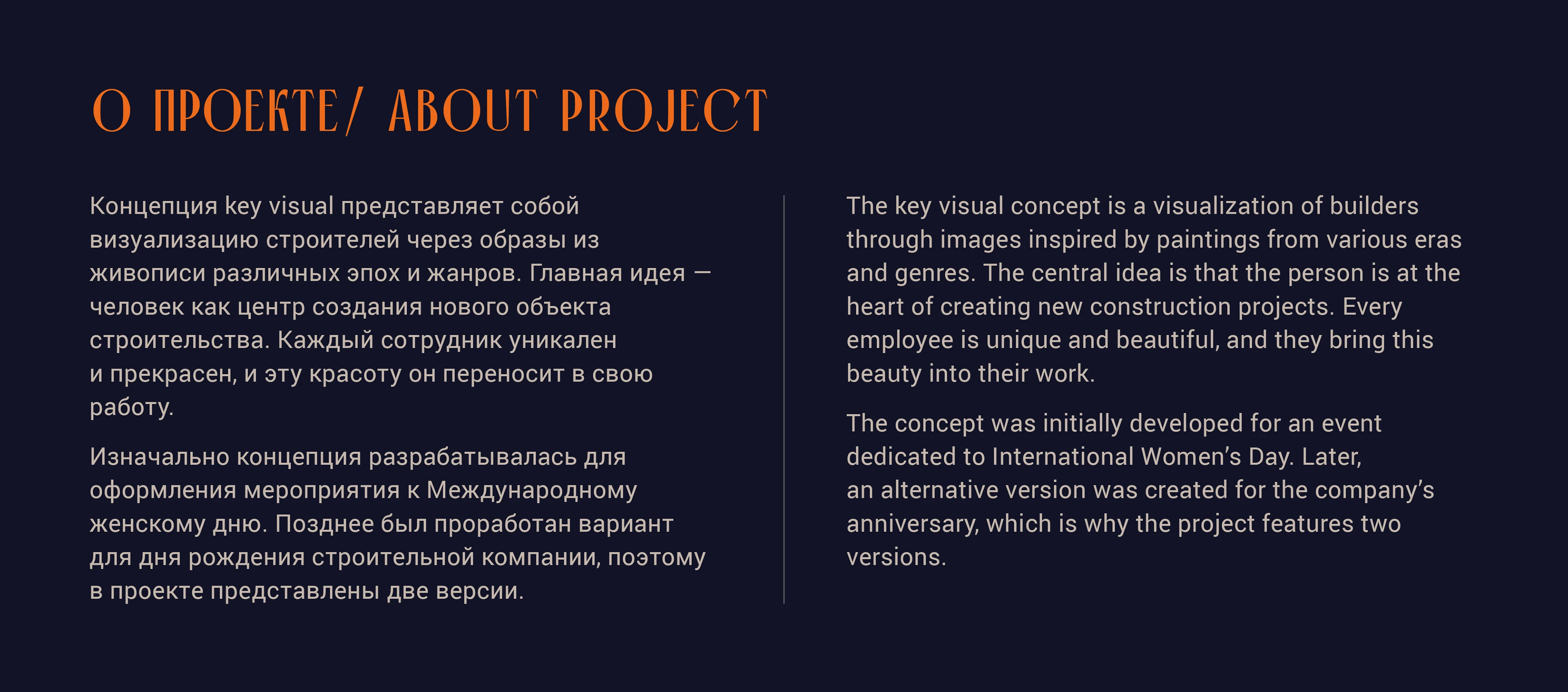 О ПРОЕКТЕ/ ABOUT PROJECT

Концепция key visual представляет собой визуализацию строителей через образы из живописи различных эпох и жанров. Главная идея — человек как центр создания нового объекта строительства. Каждый сотрудник уникален и прекрасен, и эту красоту он переносит в свою работу.

Изначально концепция разрабатывалась для оформления мероприятия к Международному женскому дню. Позднее был проработан вариант для дня рождения строительной компании, поэтому в проекте представлены две версии.

The key visual concept is a visualization of builders through images inspired by paintings from various eras and genres. The central idea is that the person is at the heart of creating new construction projects. Every employee is unique and beautiful, and they bring this beauty into their work.

The concept was initially developed for an event dedicated to International Women's Day. Later, an alternative version was created for the company's anniversary, which is why the project features two versions.